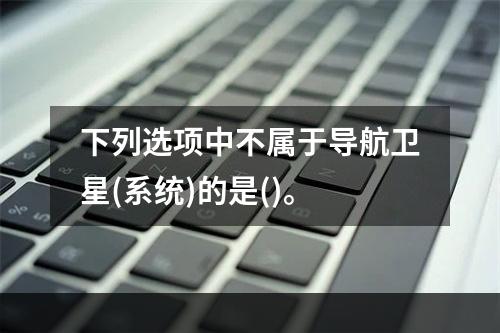 下列选项中不属于导航卫星(系统)的是()。